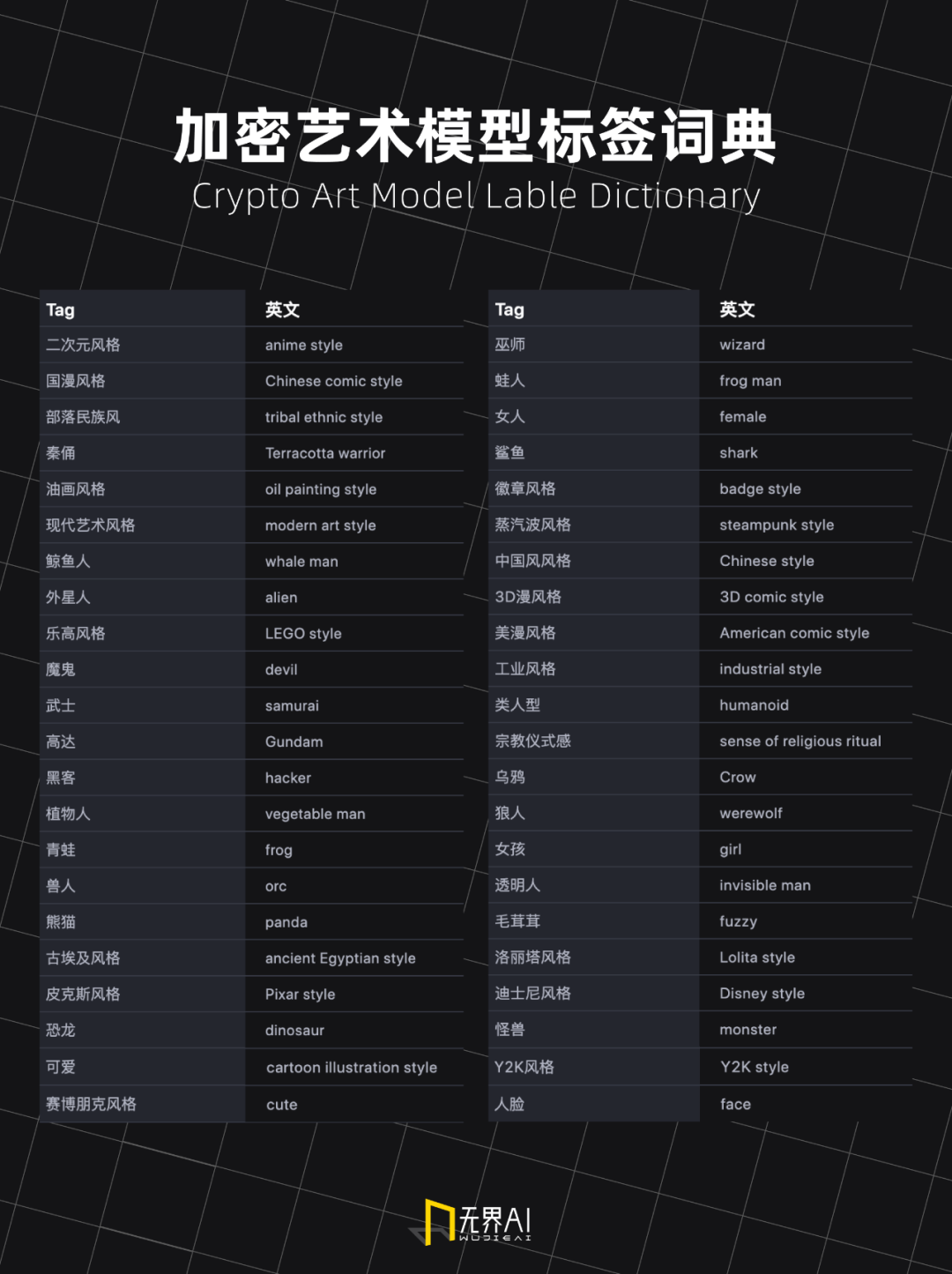 加密艺术模型标签词典
Crypto Art Model Lable Dictionary

| Tag | 英文 |
|---|---|
| 二次元风格 | anime style |
| 国漫风格 | Chinese comic style |
| 部落民族风 | tribal ethnic style |
| 秦俑 | Terracotta warrior |
| 油画风格 | oil painting style |
| 现代艺术风格 | modern art style |
| 鲸鱼人 | whale man |
| 外星人 | alien |
| 乐高风格 | LEGO style |
| 魔鬼 | devil |
| 武士 | samurai |
| 高达 | Gundam |
| 黑客 | hacker |
| 植物人 | vegetable man |
| 青蛙 | frog |
| 兽人 | orc |
| 熊猫 | panda |
| 古埃及风格 | ancient Egyptian style |
| 皮克斯风格 | Pixar style |
| 恐龙 | dinosaur |
| 可爱 | cartoon illustration style |
| 赛博朋克风格 | cute |

| Tag | 英文 |
|---|---|
| 巫师 | wizard |
| 蛙人 | frog man |
| 女人 | female |
| 鲨鱼 | shark |
| 徽章风格 | badge style |
| 蒸汽波风格 | steampunk style |
| 中国风风格 | Chinese style |
| 3D漫风格 | 3D comic style |
| 美漫风格 | American comic style |
| 工业风格 | industrial style |
| 类人型 | humanoid |
| 宗教仪式感 | sense of religious ritual |
| 乌鸦 | Crow |
| 狼人 | werewolf |
| 女孩 | girl |
| 透明人 | invisible man |
| 毛茸茸 | fuzzy |
| 洛丽塔风格 | Lolita style |
| 迪士尼风格 | Disney style |
| 怪兽 | monster |
| Y2K风格 | Y2K style |
| 人脸 | face |

无界AI
WUJIEAI